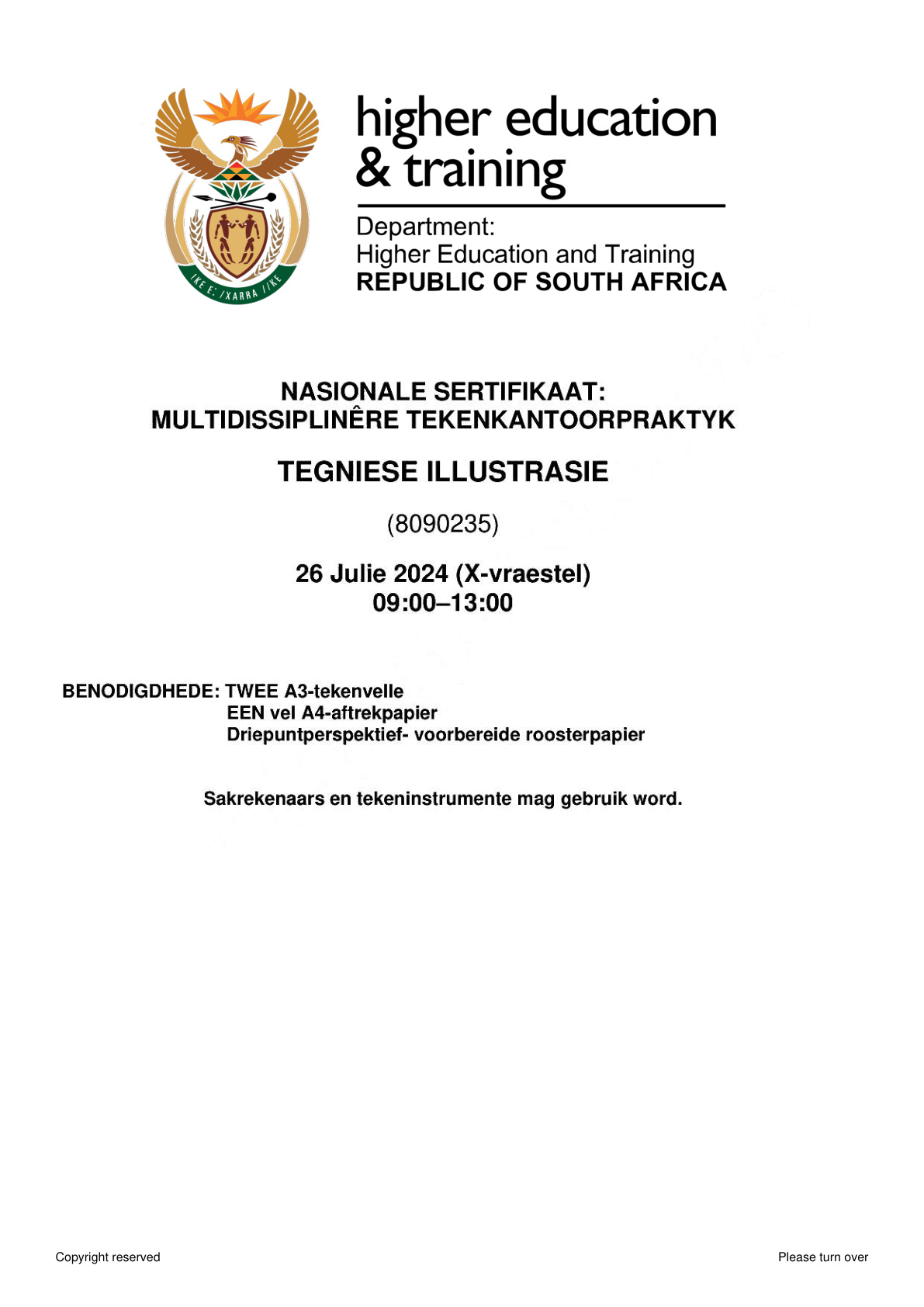 higher education
& training

Department:
Higher Education and Training
REPUBLIC OF SOUTH AFRICA

NASIONALE SERTIFIKAAT:
MULTIDISSIPLINÊRE TEKENKANTOORPRAKTYK

TEGNIESE ILLUSTRASIE

(8090235)

26 Julie 2024 (X-vraestel)
09:00–13:00

BENODIGDHEDE: TWEE A3-tekenvelle
EEN vel A4-aftrekpapier
Driepuntperspektief- voorbereide roosterpapier

Sakrekenaars en tekeninstrumente mag gebruik word.

Copyright reserved

Please turn over